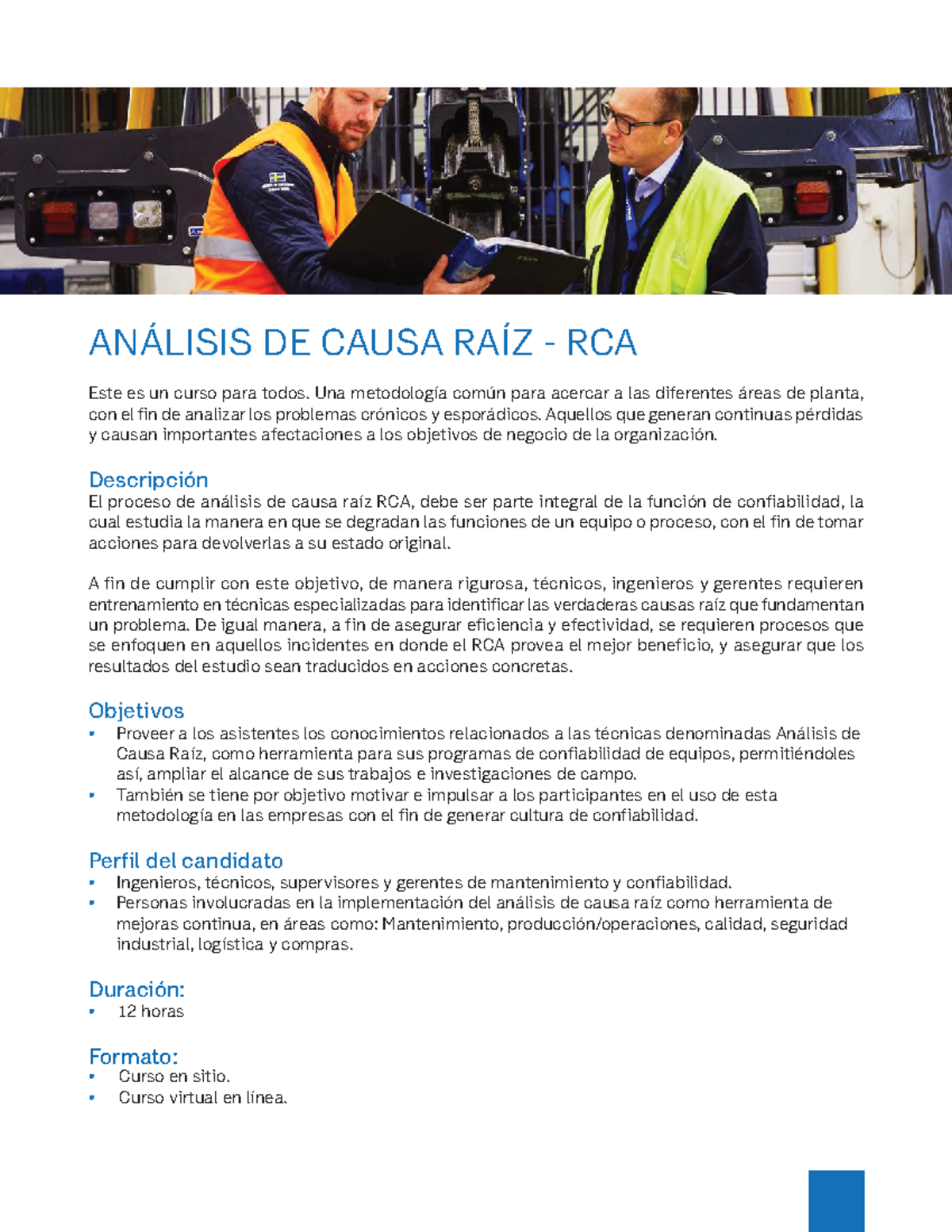 ANÁLISIS DE CAUSA RAÍZ - RCA

Este es un curso para todos. Una metodología común para acercar a las diferentes áreas de planta, con el fin de analizar los problemas crónicos y esporádicos. Aquellos que generan continuas pérdidas y causan importantes afectaciones a los objetivos de negocio de la organización.

Descripción
El proceso de análisis de causa raíz RCA, debe ser parte integral de la función de confiabilidad, la cual estudia la manera en que se degradan las funciones de un equipo o proceso, con el fin de tomar acciones para devolverlas a su estado original.

A fin de cumplir con este objetivo, de manera rigurosa, técnicos, ingenieros y gerentes requieren entrenamiento en técnicas especializadas para identificar las verdaderas causas raíz que fundamentan un problema. De igual manera, a fin de asegurar eficiencia y efectividad, se requieren procesos que se enfoquen en aquellos incidentes en donde el RCA provea el mejor beneficio, y asegurar que los resultados del estudio sean traducidos en acciones concretas.

Objetivos
• Proveer a los asistentes los conocimientos relacionados a las técnicas denominadas Análisis de Causa Raíz, como herramienta para sus programas de confiabilidad de equipos, permitiéndoles así, ampliar el alcance de sus trabajos e investigaciones de campo.
• También se tiene por objetivo motivar e impulsar a los participantes en el uso de esta metodología en las empresas con el fin de generar cultura de confiabilidad.

Perfil del candidato
• Ingenieros, técnicos, supervisores y gerentes de mantenimiento y confiabilidad.
• Personas involucradas en la implementación del análisis de causa raíz como herramienta de mejoras continua, en áreas como: Mantenimiento, producción/operaciones, calidad, seguridad industrial, logística y compras.

Duración:
• 12 horas

Formato:
• Curso en sitio.
• Curso virtual en línea.